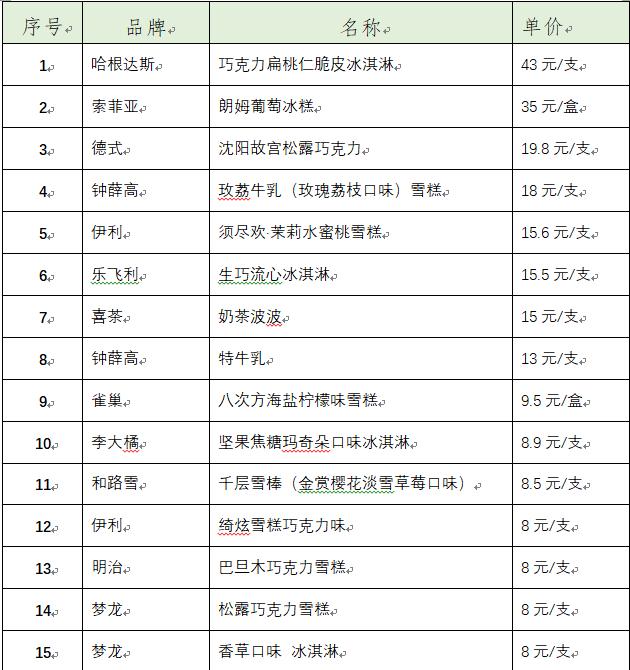 | 序号 | 品牌 | 名称 | 单价 |
|---|---|---|---|
| 1 | 哈根达斯 | 巧克力扁桃仁脆皮冰淇淋 | 43 元/支 |
| 2 | 索菲亚 | 朗姆葡萄冰糕 | 35 元/盒 |
| 3 | 德式 | 沈阳故宫松露巧克力 | 19.8 元/支 |
| 4 | 钟薛高 | 玫荔牛乳（玫瑰荔枝口味）雪糕 | 18 元/支 |
| 5 | 伊利 | 须尽欢·茉莉水蜜桃雪糕 | 15.6 元/支 |
| 6 | 乐飞利 | 生巧流心冰淇淋 | 15.5 元/支 |
| 7 | 喜茶 | 奶茶波波 | 15 元/支 |
| 8 | 钟薛高 | 特牛乳 | 13 元/支 |
| 9 | 雀巢 | 八次方海盐柠檬味雪糕 | 9.5 元/盒 |
| 10 | 李大橘 | 坚果焦糖玛奇朵口味冰淇淋 | 8.9 元/支 |
| 11 | 和路雪 | 千层雪棒（金赏樱花淡雪草莓口味） | 8.5 元/支 |
| 12 | 伊利 | 绮炫雪糕巧克力味 | 8 元/支 |
| 13 | 明治 | 巴旦木巧克力雪糕 | 8 元/支 |
| 14 | 梦龙 | 松露巧克力雪糕 | 8 元/支 |
| 15 | 梦龙 | 香草口味 冰淇淋 | 8 元/支 |